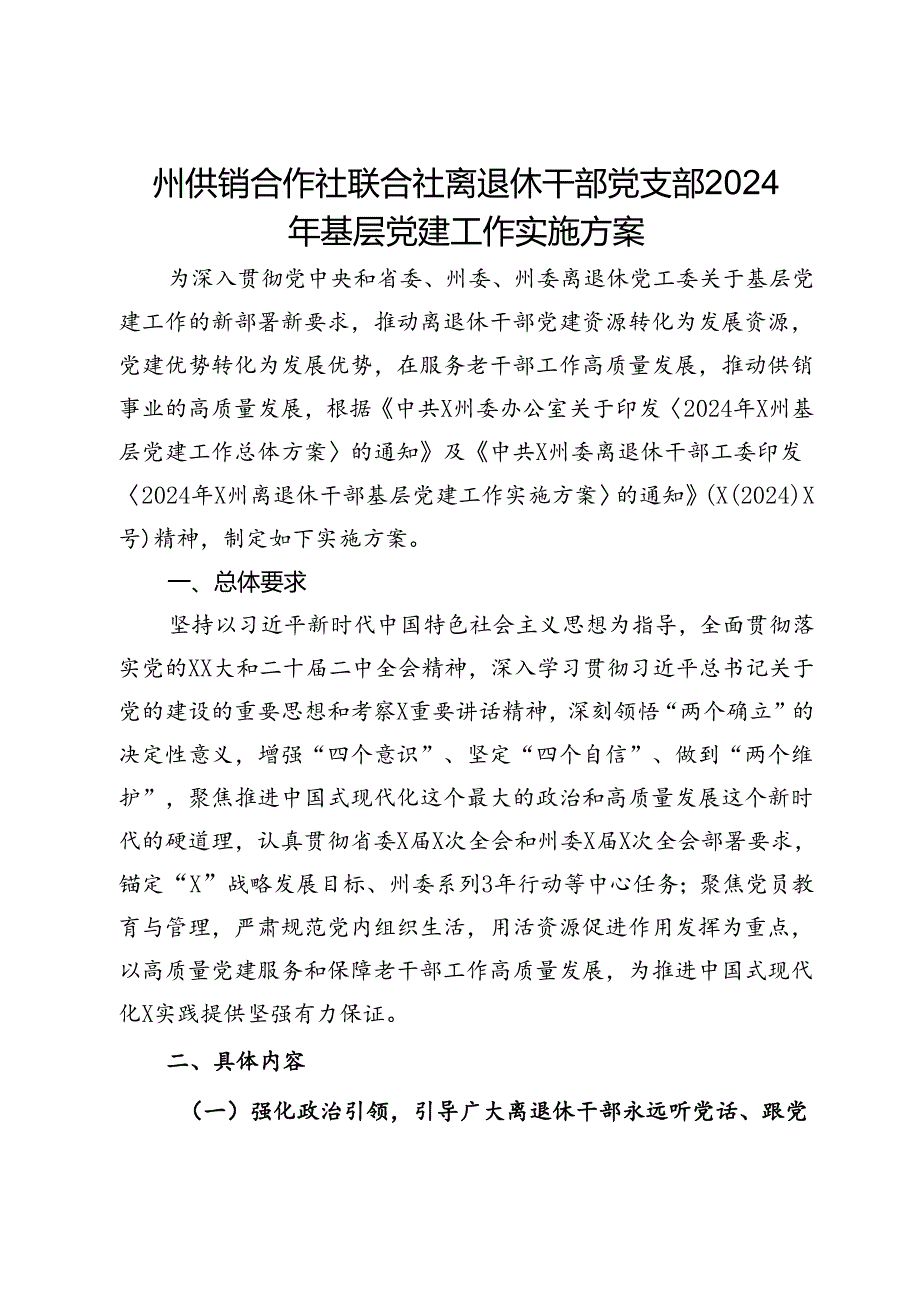 州供销合作社联合社离退休干部党支部2024年基层党建工作实施方案

为深入贯彻党中央和省委、州委、州委离退休党工委关于基层党建工作的新部署新要求，推动离退休干部党建资源转化为发展资源，党建优势转化为发展优势，在服务老干部工作高质量发展，推动供销事业的高质量发展，根据《中共X州委办公室关于印发〈2024年X州基层党建工作总体方案〉的通知》及《中共X州委离退休干部工委印发〈2024年X州离退休干部基层党建工作实施方案〉的通知》(X(2024)X号)精神，制定如下实施方案。

一、总体要求

坚持以习近平新时代中国特色社会主义思想为指导，全面贯彻落实党的XX大和二十届二中全会精神，深入学习贯彻习近平总书记关于党的建设的重要思想和考察X重要讲话精神，深刻领悟“两个确立”的决定性意义，增强“四个意识”、坚定“四个自信”、做到“两个维护”，聚焦推进中国式现代化这个最大的政治和高质量发展这个新时代的硬道理，认真贯彻省委X届X次全会和州委X届X次全会部署要求，锚定“X”战略发展目标、州委系列3年行动等中心任务；聚焦党员教育与管理，严肃规范党内组织生活，用活资源促进作用发挥为重点，以高质量党建服务和保障老干部工作高质量发展，为推进中国式现代化X实践提供坚强有力保证。

二、具体内容

（一）强化政治引领，引导广大离退休干部永远听党话、跟党